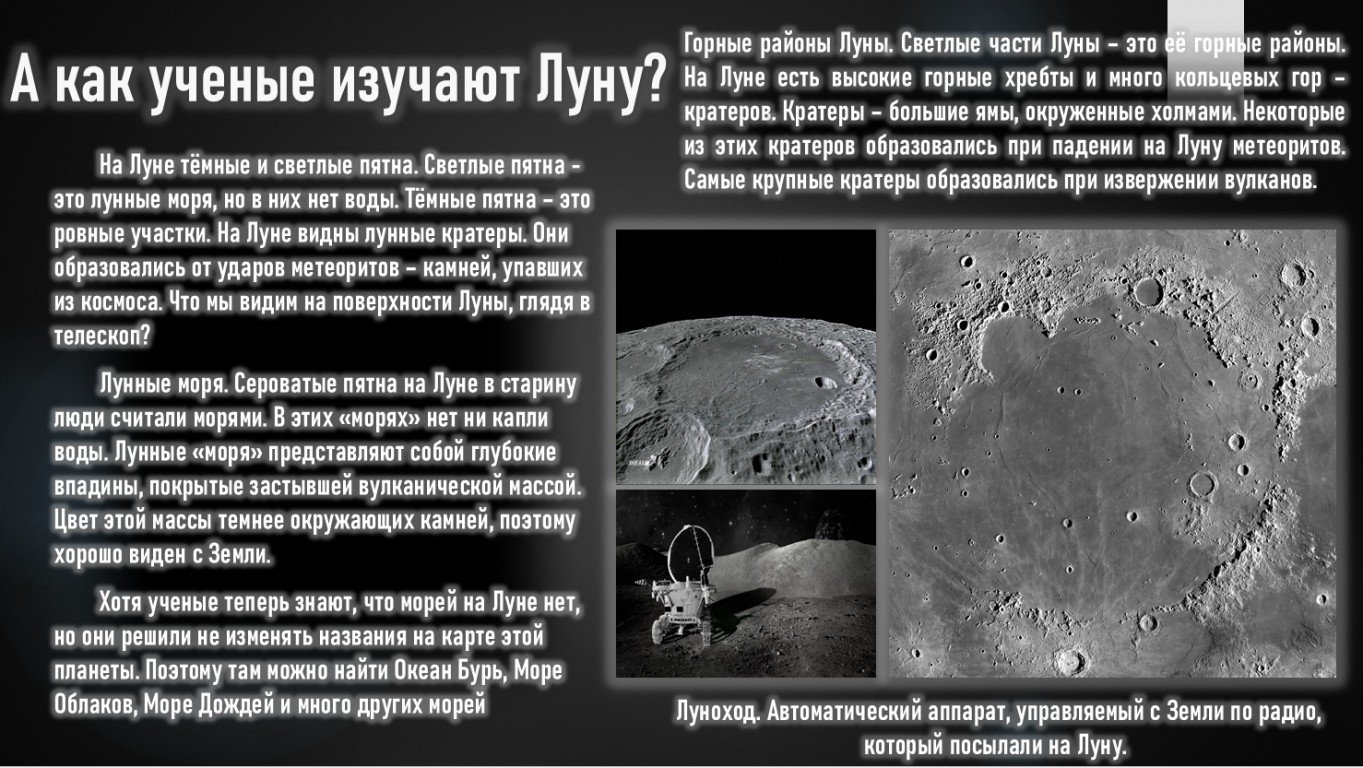 А как ученые изучают Луну?

На Луне тёмные и светлые пятна. Светлые пятна – это лунные моря, но в них нет воды. Тёмные пятна – это ровные участки. На Луне видны лунные кратеры. Они образовались от ударов метеоритов – камней, упавших из космоса. Что мы видим на поверхности Луны, глядя в телескоп?

Лунные моря. Сероватые пятна на Луне в старину люди считали морями. В этих «морях» нет ни капли воды. Лунные «моря» представляют собой глубокие впадины, покрытые застывшей вулканической массой. Цвет этой массы темнее окружающих камней, поэтому хорошо виден с Земли.

Хотя ученые теперь знают, что морей на Луне нет, но они решили не изменять названия на карте этой планеты. Поэтому там можно найти Океан Бурь, Море Облаков, Море Дождей и много других морей

Горные районы Луны. Светлые части Луны – это её горные районы. На Луне есть высокие горные хребты и много кольцевых гор – кратеров. Кратеры – большие ямы, окруженные холмами. Некоторые из этих кратеров образовались при падении на Луну метеоритов. Самые крупные кратеры образовались при извержении вулканов.

Луноход. Автоматический аппарат, управляемый с Земли по радио, который посылали на Луну.